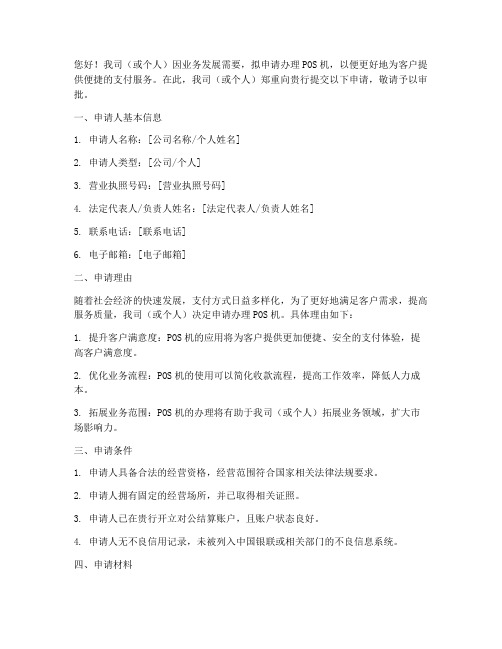 您好！我司（或个人）因业务发展需要，拟申请办理POS机，以便更好地为客户提供便捷的支付服务。在此，我司（或个人）郑重向贵行提交以下申请，敬请予以审批。

一、申请人基本信息

1. 申请人名称：[公司名称/个人姓名]

2. 申请人类型：[公司/个人]

3. 营业执照号码：[营业执照号码]

4. 法定代表人/负责人姓名：[法定代表人/负责人姓名]

5. 联系电话：[联系电话]

6. 电子邮箱：[电子邮箱]

二、申请理由

随着社会经济的快速发展，支付方式日益多样化，为了更好地满足客户需求，提高服务质量，我司（或个人）决定申请办理POS机。具体理由如下：

1. 提升客户满意度：POS机的应用将为客户提供更加便捷、安全的支付体验，提高客户满意度。

2. 优化业务流程：POS机的使用可以简化收款流程，提高工作效率，降低人力成本。

3. 拓展业务范围：POS机的办理将有助于我司（或个人）拓展业务领域，扩大市场影响力。

三、申请条件

1. 申请人具备合法的经营资格，经营范围符合国家相关法律法规要求。

2. 申请人拥有固定的经营场所，并已取得相关证照。

3. 申请人已在贵行开立对公结算账户，且账户状态良好。

4. 申请人无不良信用记录，未被列入中国银联或相关部门的不良信息系统。

四、申请材料